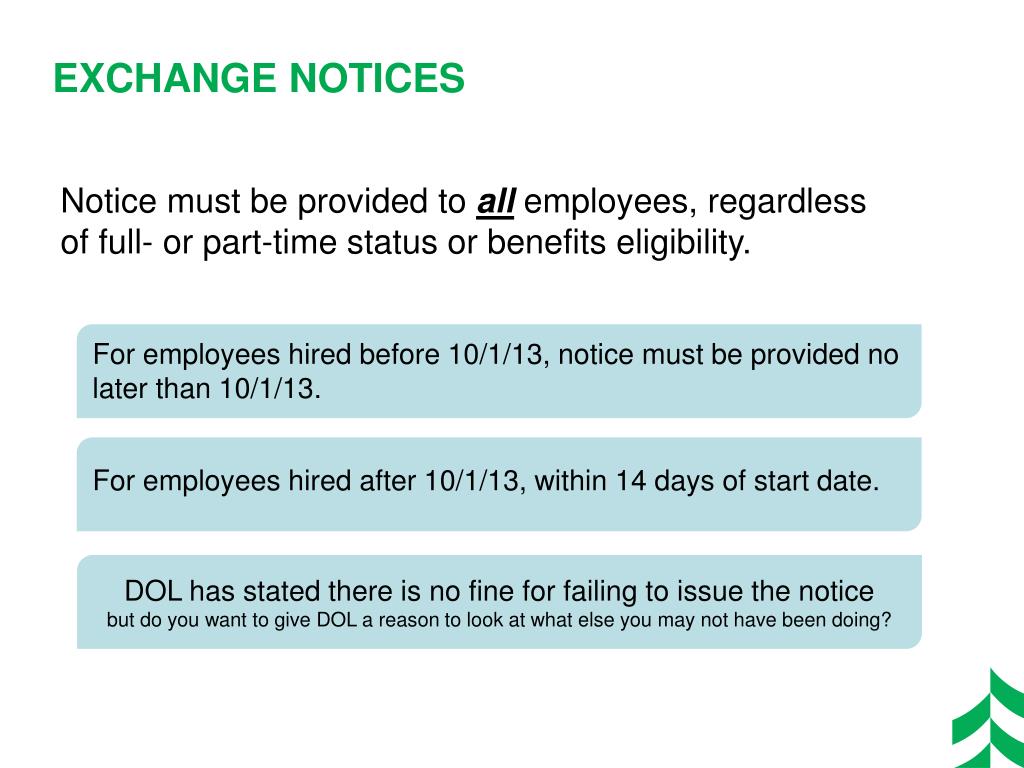 EXCHANGE NOTICES

Notice must be provided to all employees, regardless of full- or part-time status or benefits eligibility.

For employees hired before 10/1/13, notice must be provided no later than 10/1/13.

For employees hired after 10/1/13, within 14 days of start date.

DOL has stated there is no fine for failing to issue the notice
but do you want to give DOL a reason to look at what else you may not have been doing?